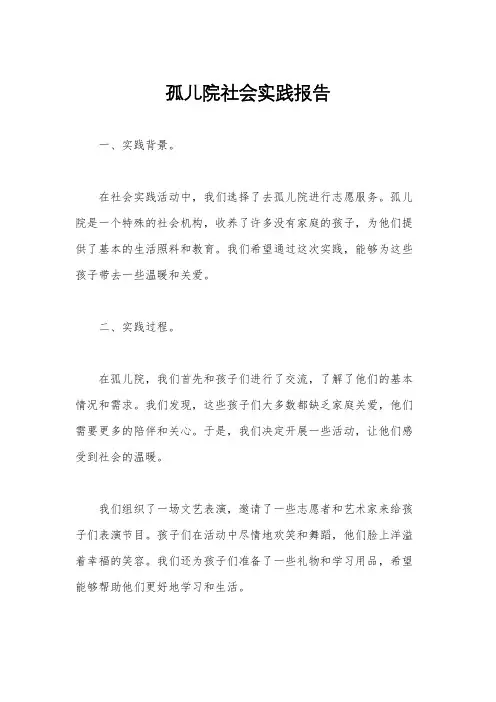 孤儿院社会实践报告

一、实践背景。

在社会实践活动中，我们选择了去孤儿院进行志愿服务。孤儿院是一个特殊的社会机构，收养了许多没有家庭的孩子，为他们提供了基本的生活照料和教育。我们希望通过这次实践，能够为这些孩子带去一些温暖和关爱。

二、实践过程。

在孤儿院，我们首先和孩子们进行了交流，了解了他们的基本情况和需求。我们发现，这些孩子们大多数都缺乏家庭关爱，他们需要更多的陪伴和关心。于是，我们决定开展一些活动，让他们感受到社会的温暖。

我们组织了一场文艺表演，邀请了一些志愿者和艺术家来给孩子们表演节目。孩子们在活动中尽情地欢笑和舞蹈，他们脸上洋溢着幸福的笑容。我们还为孩子们准备了一些礼物和学习用品，希望能够帮助他们更好地学习和生活。